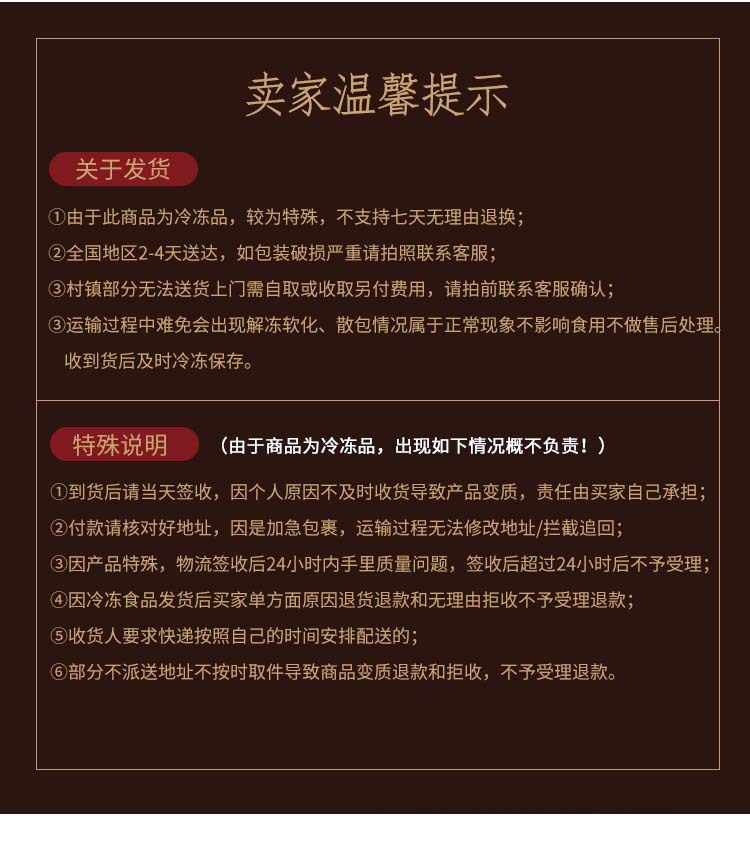 卖家温馨提示

关于发货

①由于此商品为冷冻品，较为特殊，不支持七天无理由退换；

②全国地区2-4天送达，如包装破损严重请拍照联系客服；

③村镇部分无法送货上门需自取或收取另付费用，请拍前联系客服确认；

③运输过程中难免会出现解冻软化、散包情况属于正常现象不影响食用不做售后处理。收到货后及时冷冻保存。

特殊说明 （由于商品为冷冻品，出现如下情况概不负责！）

①到货后请当天签收，因个人原因不及时收货导致产品变质，责任由买家自己承担；

②付款请核对好地址，因是加急包裹，运输过程无法修改地址/拦截追回；

③因产品特殊，物流签收后24小时内手里质量问题，签收后超过24小时后不予受理；

④因冷冻食品发货后买家单方面原因退货退款和无理由拒收不予受理退款；

⑤收货人要求快递按照自己的时间安排配送的；

⑥部分不派送地址不按时取件导致商品变质退款和拒收，不予受理退款。